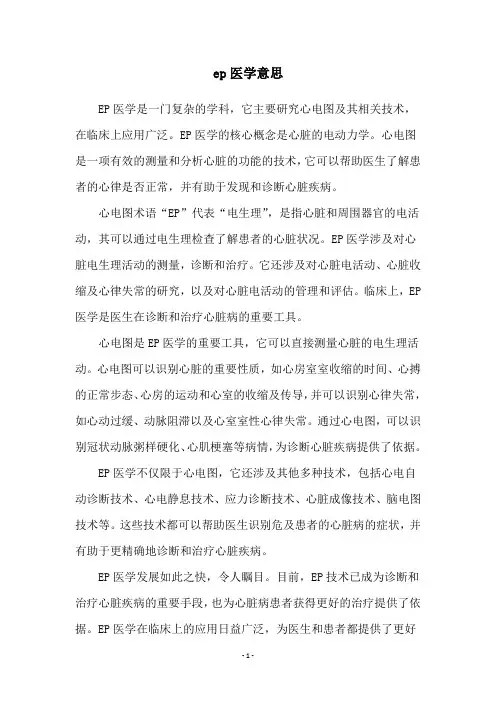 ep 医学意思

EP 医学是一门复杂的学科，它主要研究心电图及其相关技术，在临床上应用广泛。EP 医学的核心概念是心脏的电动力学。心电图是一项有效的测量和分析心脏的功能的技术，它可以帮助医生了解患者的心律是否正常，并有助于发现和诊断心脏疾病。

心电图术语“EP”代表“电生理”，是指心脏和周围器官的电活动，其可以通过电生理检查了解患者的心脏状况。EP 医学涉及对心脏电生理活动的测量，诊断和治疗。它还涉及对心脏电活动、心脏收缩及心律失常的研究，以及对心脏电活动的管理和评估。临床上，EP 医学是医生在诊断和治疗心脏病的重要工具。

心电图是 EP 医学的重要工具，它可以直接测量心脏的电生理活动。心电图可以识别心脏的重要性质，如心房室室收缩的时间、心搏的正常步态、心房的运动和心室的收缩及传导，并可以识别心律失常，如心动过缓、动脉阻滞以及心室室性心律失常。通过心电图，可以识别冠状动脉粥样硬化、心肌梗塞等病情，为诊断心脏疾病提供了依据。

EP 医学不仅限于心电图，它还涉及其他多种技术，包括心电自动诊断技术、心电静息技术、应力诊断技术、心脏成像技术、脑电图技术等。这些技术都可以帮助医生识别危及患者的心脏病的症状，并有助于更精确地诊断和治疗心脏疾病。

EP 医学发展如此之快，令人瞩目。目前，EP 技术已成为诊断和治疗心脏疾病的重要手段，也为心脏病患者获得更好的治疗提供了依据。EP 医学在临床上的应用日益广泛，为医生和患者都提供了更好

- 1 -